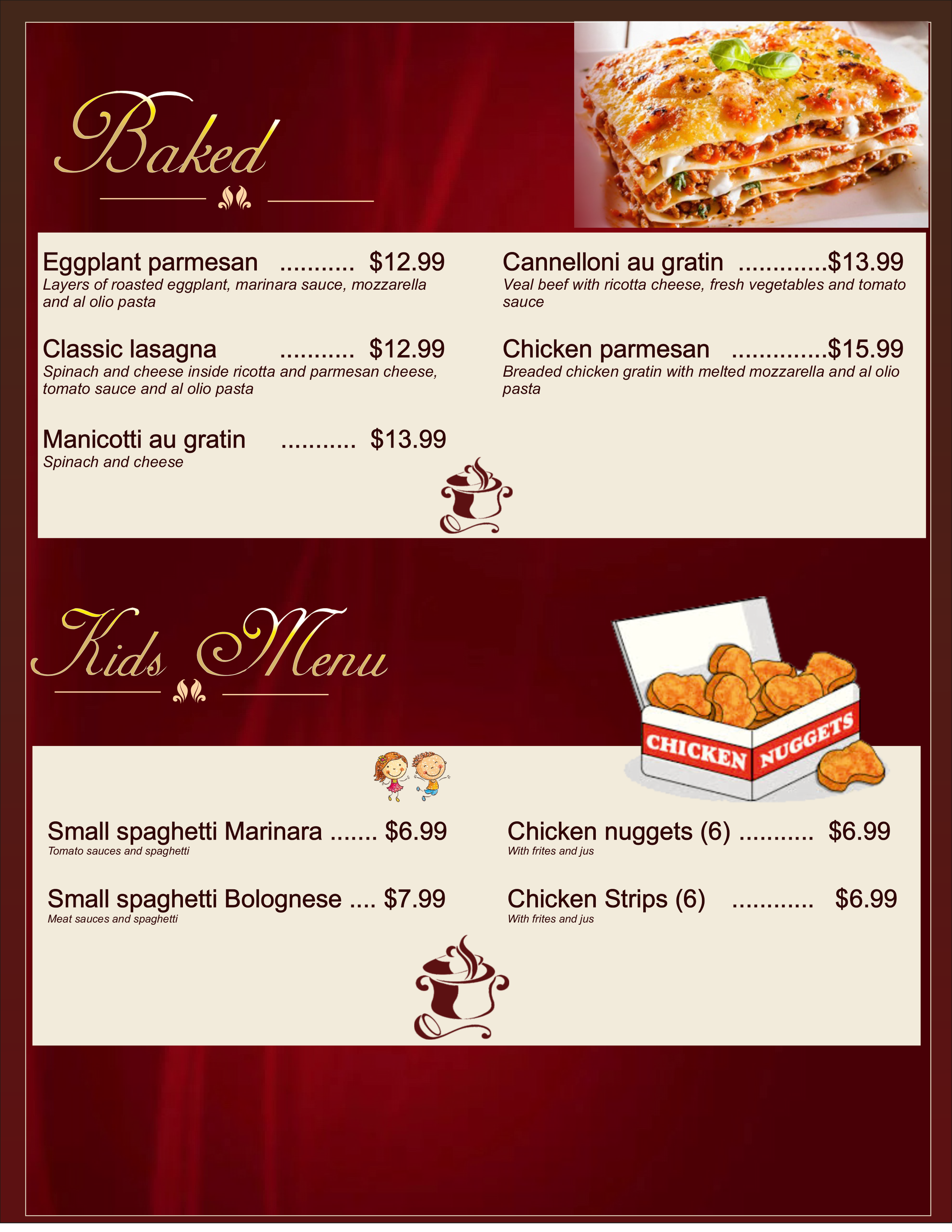 Baked

Eggplant parmesan $12.99
Layers of roasted eggplant, marinara sauce, mozzarella and al olio pasta

Classic lasagna $12.99
Spinach and cheese inside ricotta and parmesan cheese, tomato sauce and al olio pasta

Manicotti au gratin $13.99
Spinach and cheese

Cannelloni au gratin $13.99
Veal beef with ricotta cheese, fresh vegetables and tomato sauce

Chicken parmesan $15.99
Breaded chicken gratin with melted mozzarella and al olio pasta

Kids Menu

CHICKEN NUGGETS

Small spaghetti Marinara $6.99
Tomato sauces and spaghetti

Small spaghetti Bolognese $7.99
Meat sauces and spaghetti

Chicken nuggets (6) $6.99
With frites and jus

Chicken Strips (6) $6.99
With frites and jus